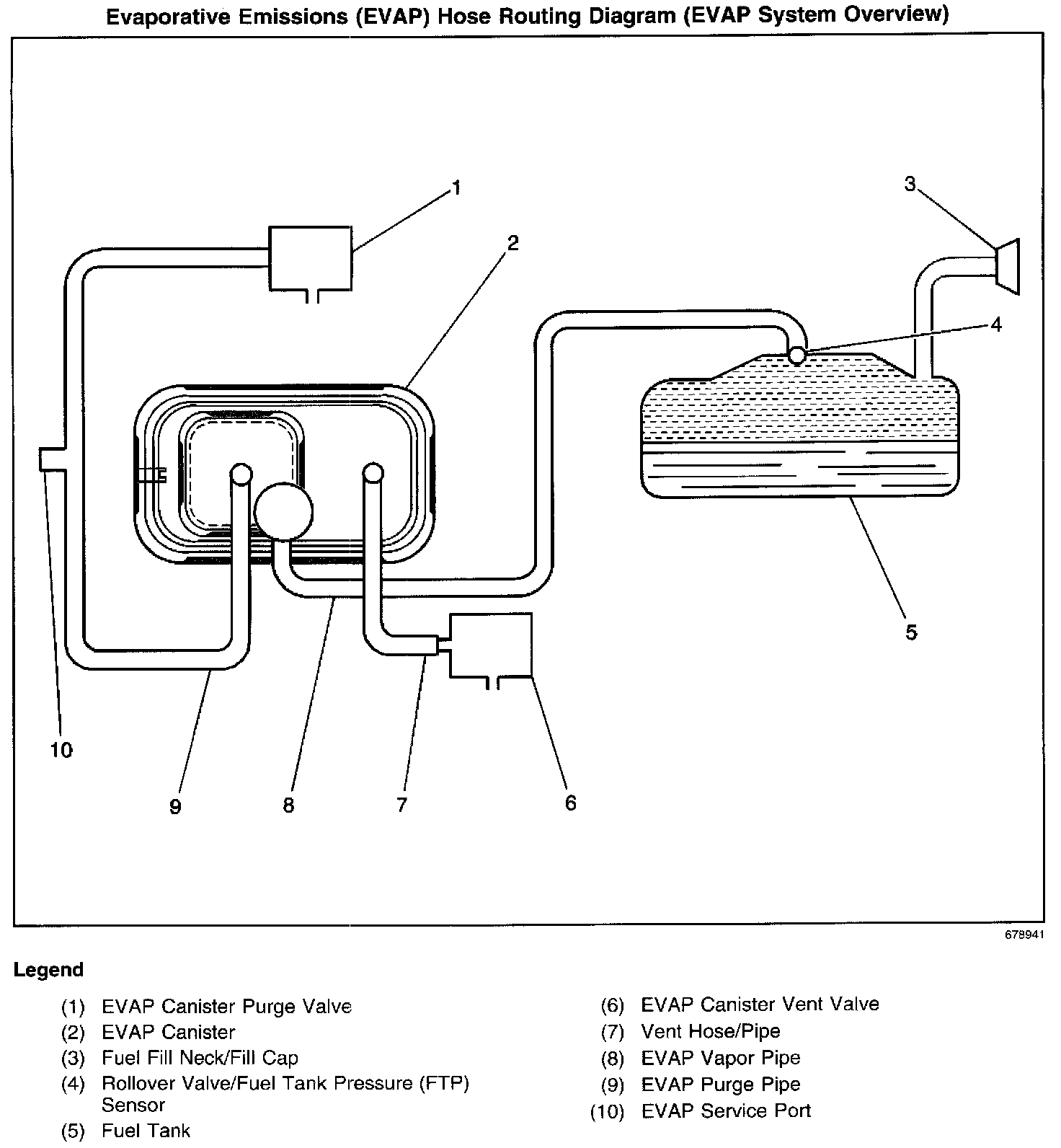 Evaporative Emissions (EVAP) Hose Routing Diagram (EVAP System Overview)

1
2
3
4
5
10
9
8
7
6

678941

Legend

(1) EVAP Canister Purge Valve
(2) EVAP Canister
(3) Fuel Fill Neck/Fill Cap
(4) Rollover Valve/Fuel Tank Pressure (FTP) Sensor
(5) Fuel Tank

(6) EVAP Canister Vent Valve
(7) Vent Hose/Pipe
(8) EVAP Vapor Pipe
(9) EVAP Purge Pipe
(10) EVAP Service Port